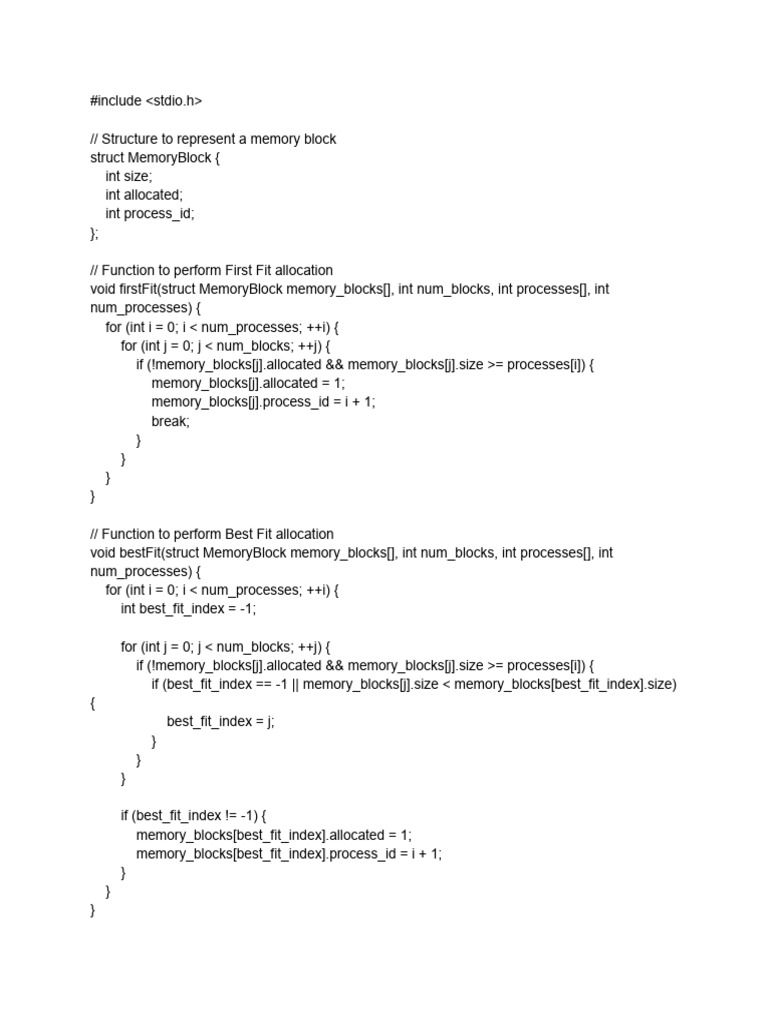 #include <stdio.h>

// Structure to represent a memory block
struct MemoryBlock {
    int size;
    int allocated;
    int process_id;
};

// Function to perform First Fit allocation
void firstFit(struct MemoryBlock memory_blocks[], int num_blocks, int processes[], int num_processes) {
    for (int i = 0; i < num_processes; ++i) {
        for (int j = 0; j < num_blocks; ++j) {
            if (!memory_blocks[j].allocated && memory_blocks[j].size >= processes[i]) {
                memory_blocks[j].allocated = 1;
                memory_blocks[j].process_id = i + 1;
                break;
            }
        }
    }
}

// Function to perform Best Fit allocation
void bestFit(struct MemoryBlock memory_blocks[], int num_blocks, int processes[], int num_processes) {
    for (int i = 0; i < num_processes; ++i) {
        int best_fit_index = -1;

        for (int j = 0; j < num_blocks; ++j) {
            if (!memory_blocks[j].allocated && memory_blocks[j].size >= processes[i]) {
                if (best_fit_index == -1 || memory_blocks[j].size < memory_blocks[best_fit_index].size)
{
                    best_fit_index = j;
                }
            }
        }

        if (best_fit_index != -1) {
            memory_blocks[best_fit_index].allocated = 1;
            memory_blocks[best_fit_index].process_id = i + 1;
        }
    }
}